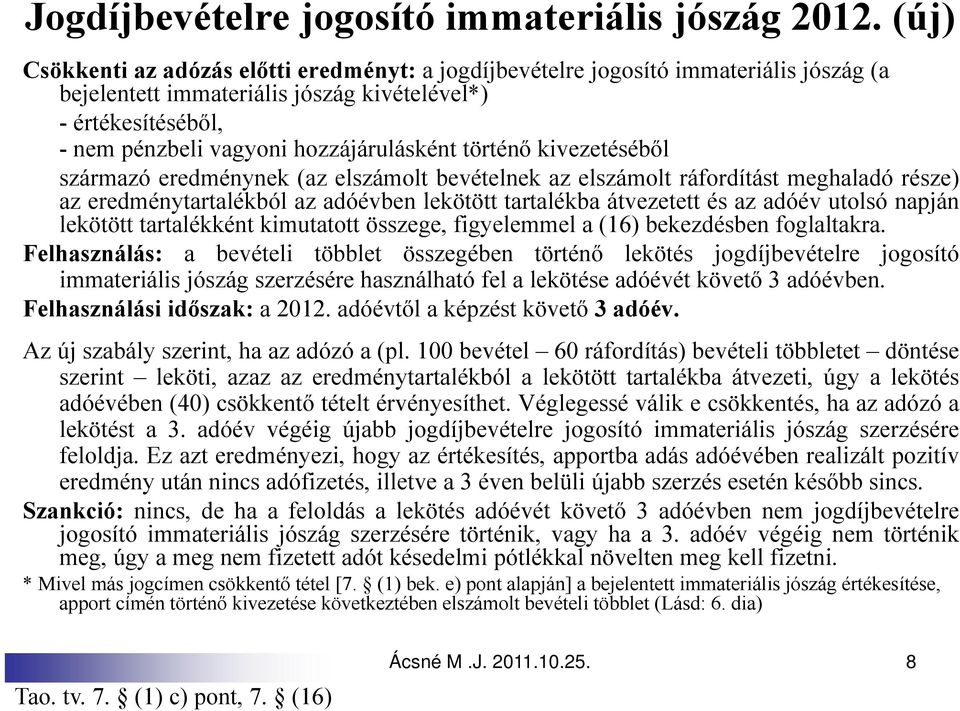 Jogdíjbevételre jogosító immateriális jószág 2012. (új)

Csökkenti az adózás előtti eredményt: a jogdíjbevételre jogosító immateriális jószág (a bejelentett immateriális jószág kivételével*)
- értékesítéséből,
- nem pénzbeli vagyoni hozzájárulásként történő kivezetéséből
származó eredménynek (az elszámolt bevételnek az elszámolt ráfordítást meghaladó része) az eredménytartalékból az adóévben lekötött tartalékba átvezetett és az adóév utolsó napján lekötött tartalékként kimutatott összege, figyelemmel a (16) bekezdésben foglaltakra.

Felhasználás: a bevételi többlet összegében történő lekötés jogdíjbevételre jogosító immateriális jószág szerzésére használható fel a lekötése adóévét követő 3 adóévben.

Felhasználási időszak: a 2012. adóévtől a képzést követő 3 adóév.

Az új szabály szerint, ha az adózó a (pl. 100 bevétel – 60 ráfordítás) bevételi többletet – döntése szerint – leköti, azaz az eredménytartalékból a lekötött tartalékba átvezeti, úgy a lekötés adóévében (40) csökkentő tételt érvényesíthet. Véglegessé válik e csökkentés, ha az adózó a lekötést a 3. adóév végéig újabb jogdíjbevételre jogosító immateriális jószág szerzésére feloldja. Ez azt eredményezi, hogy az értékesítés, apportba adás adóévében realizált pozitív eredmény után nincs adófizetés, illetve a 3 éven belüli újabb szerzés esetén később sincs.

Szankció: nincs, de ha a feloldás a lekötés adóévét követő 3 adóévben nem jogdíjbevételre jogosító immateriális jószág szerzésére történik, vagy ha a 3. adóév végéig nem történik meg, úgy a meg nem fizetett adót késedelmi pótlékkal növelten meg kell fizetni.

* Mivel más jogcímen csökkentő tétel [7. § (1) bek. e) pont alapján] a bejelentett immateriális jószág értékesítése, apport címén történő kivezetése következtében elszámolt bevételi többlet (Lásd: 6. dia)

Ácsné M .J. 2011.10.25.

8

Tao. tv. 7. § (1) c) pont, 7. § (16)